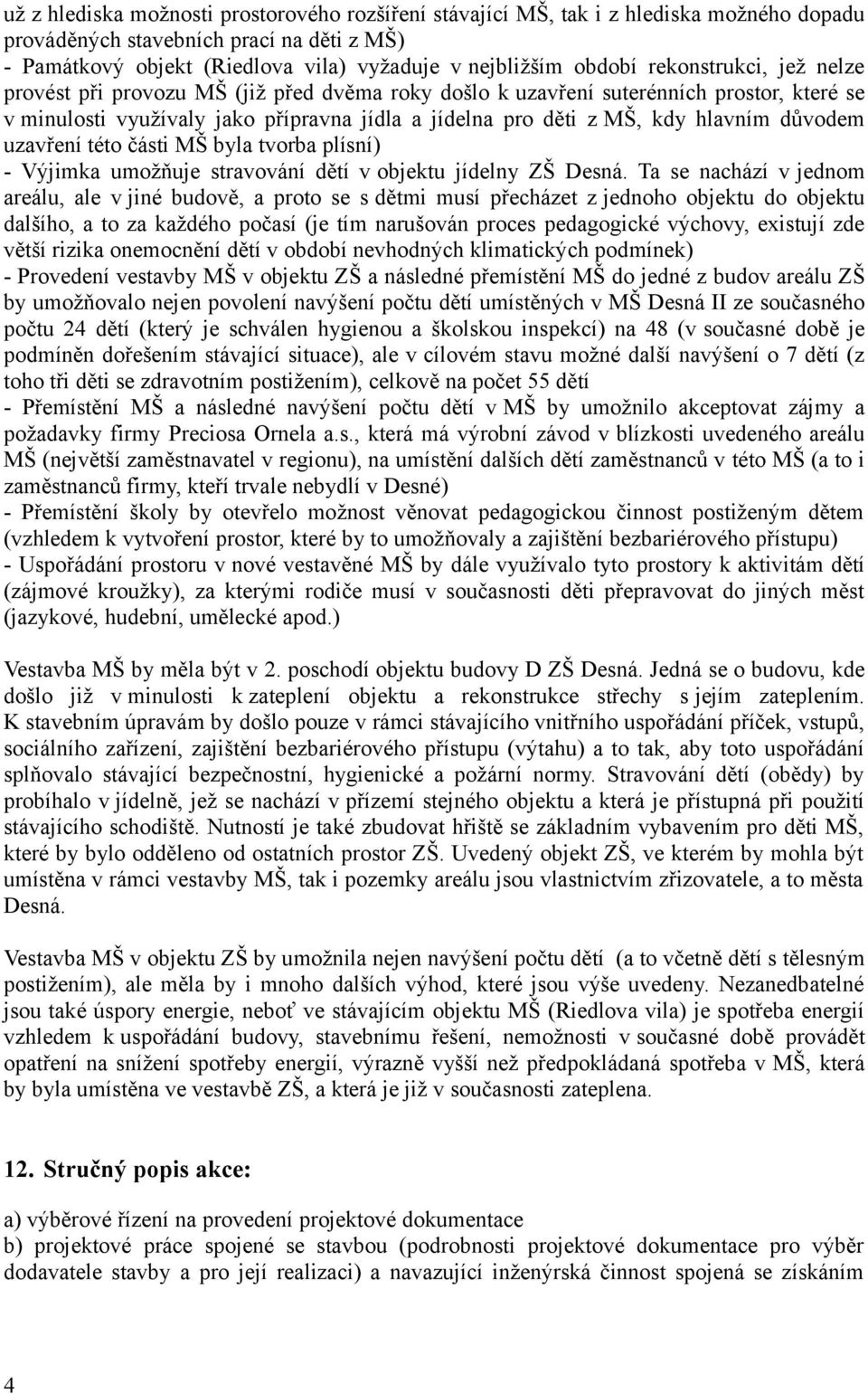 už z hlediska možnosti prostorového rozšíření stávající MŠ, tak i z hlediska možného dopadu prováděných stavebních prací na děti z MŠ)
- Památkový objekt (Riedlova vila) vyžaduje v nejbližším období rekonstrukci, jež nelze provést při provozu MŠ (již před dvěma roky došlo k uzavření suterénních prostor, které se v minulosti využívaly jako přípravna jídla a jídelna pro děti z MŠ, kdy hlavním důvodem uzavření této části MŠ byla tvorba plísní)
- Výjimka umožňuje stravování dětí v objektu jídelny ZŠ Desná. Ta se nachází v jednom areálu, ale v jiné budově, a proto se s dětmi musí přecházet z jednoho objektu do objektu dalšího, a to za každého počasí (je tím narušován proces pedagogické výchovy, existují zde větší rizika onemocnění dětí v období nevhodných klimatických podmínek)
- Provedení vestavby MŠ v objektu ZŠ a následné přemístění MŠ do jedné z budov areálu ZŠ by umožňovalo nejen povolení navýšení počtu dětí umístěných v MŠ Desná II ze současného počtu 24 dětí (který je schválen hygienou a školskou inspekcí) na 48 (v současné době je podmíněn dořešením stávající situace), ale v cílovém stavu možné další navýšení o 7 dětí (z toho tři děti se zdravotním postižením), celkově na počet 55 dětí
- Přemístění MŠ a následné navýšení počtu dětí v MŠ by umožnilo akceptovat zájmy a požadavky firmy Preciosa Ornela a.s., která má výrobní závod v blízkosti uvedeného areálu MŠ (největší zaměstnavatel v regionu), na umístění dalších dětí zaměstnanců v této MŠ (a to i zaměstnanců firmy, kteří trvale nebydlí v Desné)
- Přemístění školy by otevřelo možnost věnovat pedagogickou činnost postiženým dětem (vzhledem k vytvoření prostor, které by to umožňovaly a zajištění bezbariérového přístupu)
- Uspořádání prostoru v nové vestavěné MŠ by dále využívalo tyto prostory k aktivitám dětí (zájmové kroužky), za kterými rodiče musí v současnosti děti přepravovat do jiných měst (jazykové, hudební, umělecké apod.)

Vestavba MŠ by měla být v 2. poschodí objektu budovy D ZŠ Desná. Jedná se o budovu, kde došlo již v minulosti k zateplení objektu a rekonstrukce střechy s jejím zateplením. K stavebním úpravám by došlo pouze v rámci stávajícího vnitřního uspořádání příček, vstupů, sociálního zařízení, zajištění bezbariérového přístupu (výtahu) a to tak, aby toto uspořádání splňovalo stávající bezpečnostní, hygienické a požární normy. Stravování dětí (obědy) by probíhalo v jídelně, jež se nachází v přízemí stejného objektu a která je přístupná při použití stávajícího schodiště. Nutností je také zbudovat hřiště se základním vybavením pro děti MŠ, které by bylo odděleno od ostatních prostor ZŠ. Uvedený objekt ZŠ, ve kterém by mohla být umístěna v rámci vestavby MŠ, tak i pozemky areálu jsou vlastnictvím zřizovatele, a to města Desná.

Vestavba MŠ v objektu ZŠ by umožnila nejen navýšení počtu dětí (a to včetně dětí s tělesným postižením), ale měla by i mnoho dalších výhod, které jsou výše uvedeny. Nezanedbatelné jsou také úspory energie, neboť ve stávajícím objektu MŠ (Riedlova vila) je spotřeba energií vzhledem k uspořádání budovy, stavebnímu řešení, nemožnosti v současné době provádět opatření na snížení spotřeby energií, výrazně vyšší než předpokládaná spotřeba v MŠ, která by byla umístěna ve vestavbě ZŠ, a která je již v současnosti zateplena.

12. Stručný popis akce:

a) výběrové řízení na provedení projektové dokumentace
b) projektové práce spojené se stavbou (podrobnosti projektové dokumentace pro výběr dodavatele stavby a pro její realizaci) a navazující inženýrská činnost spojená se získáním

4